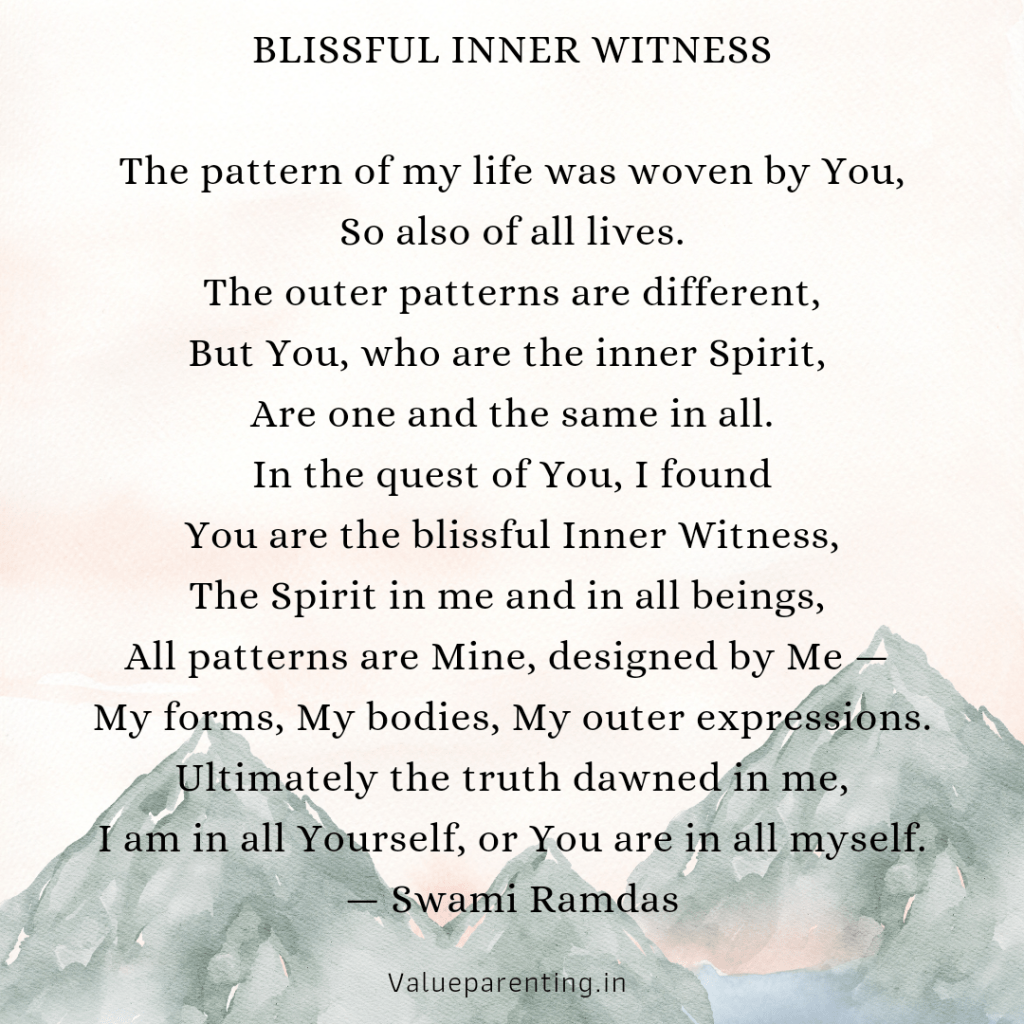 BLISSFUL INNER WITNESS

The pattern of my life was woven by You,
So also of all lives.
The outer patterns are different,
But You, who are the inner Spirit,
Are one and the same in all.
In the quest of You, I found
You are the blissful Inner Witness,
The Spirit in me and in all beings,
All patterns are Mine, designed by Me —
My forms, My bodies, My outer expressions.
Ultimately the truth dawned in me,
I am in all Yourself, or You are in all myself.
— Swami Ramdas

Valueparenting.in